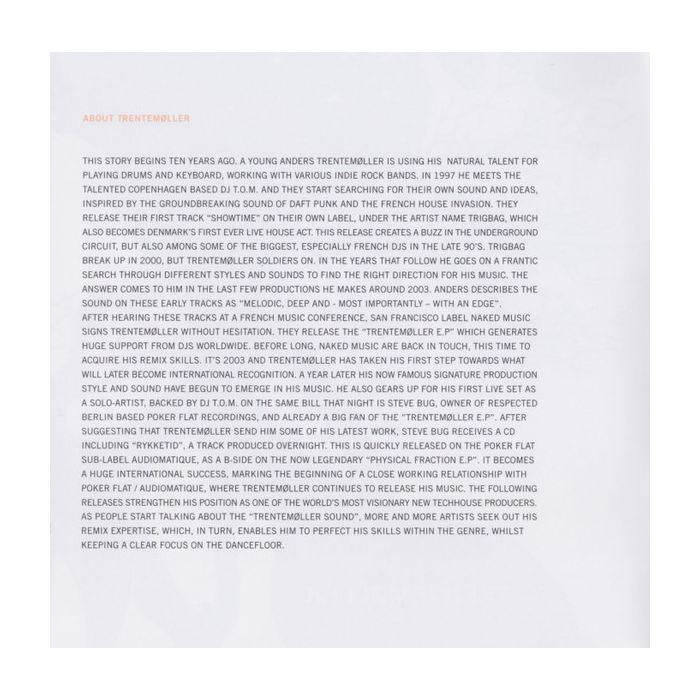 ABOUT TRENTEMØLLER

THIS STORY BEGINS TEN YEARS AGO. A YOUNG ANDERS TRENTEMØLLER IS USING HIS NATURAL TALENT FOR PLAYING DRUMS AND KEYBOARD, WORKING WITH VARIOUS INDIE ROCK BANDS. IN 1997 HE MEETS THE TALENTED COPENHAGEN BASED DJ T.O.M. AND THEY START SEARCHING FOR THEIR OWN SOUND AND IDEAS, INSPIRED BY THE GROUNDBREAKING SOUND OF DAFT PUNK AND THE FRENCH HOUSE INVASION. THEY RELEASE THEIR FIRST TRACK "SHOWTIME" ON THEIR OWN LABEL, UNDER THE ARTIST NAME TRIGBAG, WHICH ALSO BECOMES DENMARK'S FIRST EVER LIVE HOUSE ACT. THIS RELEASE CREATES A BUZZ IN THE UNDERGROUND CIRCUIT, BUT ALSO AMONG SOME OF THE BIGGEST, ESPECIALLY FRENCH DJS IN THE LATE 90'S. TRIGBAG BREAK UP IN 2000, BUT TRENTEMØLLER SOLDIERS ON. IN THE YEARS THAT FOLLOW HE GOES ON A FRANTIC SEARCH THROUGH DIFFERENT STYLES AND SOUNDS TO FIND THE RIGHT DIRECTION FOR HIS MUSIC. THE ANSWER COMES TO HIM IN THE LAST FEW PRODUCTIONS HE MAKES AROUND 2003. ANDERS DESCRIBES THE SOUND ON THESE EARLY TRACKS AS "MELODIC, DEEP AND - MOST IMPORTANTLY – WITH AN EDGE".
AFTER HEARING THESE TRACKS AT A FRENCH MUSIC CONFERENCE, SAN FRANCISCO LABEL NAKED MUSIC SIGNS TRENTEMØLLER WITHOUT HESITATION. THEY RELEASE THE "TRENTEMØLLER E.P" WHICH GENERATES HUGE SUPPORT FROM DJS WORLDWIDE. BEFORE LONG, NAKED MUSIC ARE BACK IN TOUCH, THIS TIME TO ACQUIRE HIS REMIX SKILLS. IT'S 2003 AND TRENTEMØLLER HAS TAKEN HIS FIRST STEP TOWARDS WHAT WILL LATER BECOME INTERNATIONAL RECOGNITION. A YEAR LATER HIS NOW FAMOUS SIGNATURE PRODUCTION STYLE AND SOUND HAVE BEGUN TO EMERGE IN HIS MUSIC. HE ALSO GEARS UP FOR HIS FIRST LIVE SET AS A SOLO-ARTIST, BACKED BY DJ T.O.M. ON THE SAME BILL THAT NIGHT IS STEVE BUG, OWNER OF RESPECTED BERLIN BASED POKER FLAT RECORDINGS, AND ALREADY A BIG FAN OF THE "TRENTEMØLLER E.P". AFTER SUGGESTING THAT TRENTEMØLLER SEND HIM SOME OF HIS LATEST WORK, STEVE BUG RECEIVES A CD INCLUDING "RYKKETID", A TRACK PRODUCED OVERNIGHT. THIS IS QUICKLY RELEASED ON THE POKER FLAT SUB-LABEL AUDIOMATIQUE, AS A B-SIDE ON THE NOW LEGENDARY "PHYSICAL FRACTION E.P". IT BECOMES A HUGE INTERNATIONAL SUCCESS, MARKING THE BEGINNING OF A CLOSE WORKING RELATIONSHIP WITH POKER FLAT / AUDIOMATIQUE, WHERE TRENTEMØLLER CONTINUES TO RELEASE HIS MUSIC. THE FOLLOWING RELEASES STRENGTHEN HIS POSITION AS ONE OF THE WORLD'S MOST VISIONARY NEW TECHHOUSE PRODUCERS. AS PEOPLE START TALKING ABOUT THE "TRENTEMØLLER SOUND", MORE AND MORE ARTISTS SEEK OUT HIS REMIX EXPERTISE, WHICH, IN TURN, ENABLES HIM TO PERFECT HIS SKILLS WITHIN THE GENRE, WHILST KEEPING A CLEAR FOCUS ON THE DANCEFLOOR.